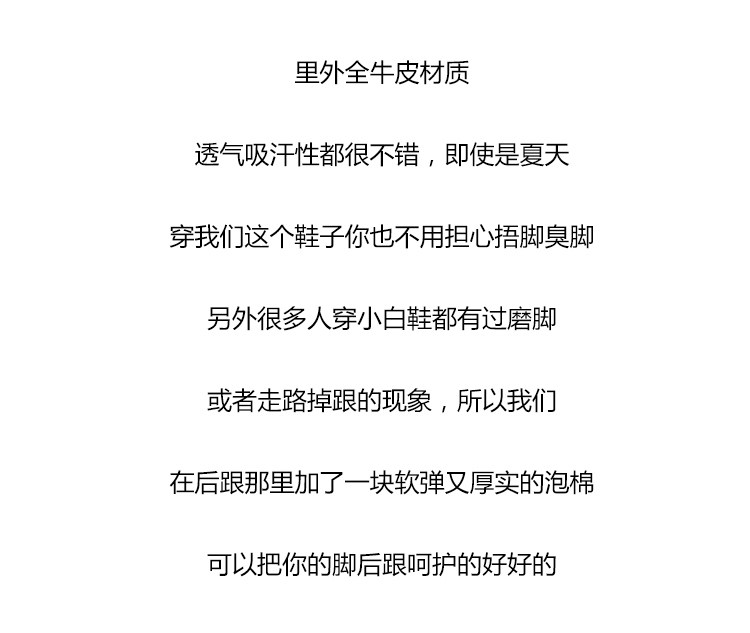 里外全牛皮材质

透气吸汗性都很不错，即使是夏天

穿我们这个鞋子你也不用担心捂脚臭脚

另外很多人穿小白鞋都有过磨脚

或者走路掉跟的现象，所以我们

在后跟那里加了一块软弹又厚实的泡棉

可以把你的脚后跟呵护的好好的